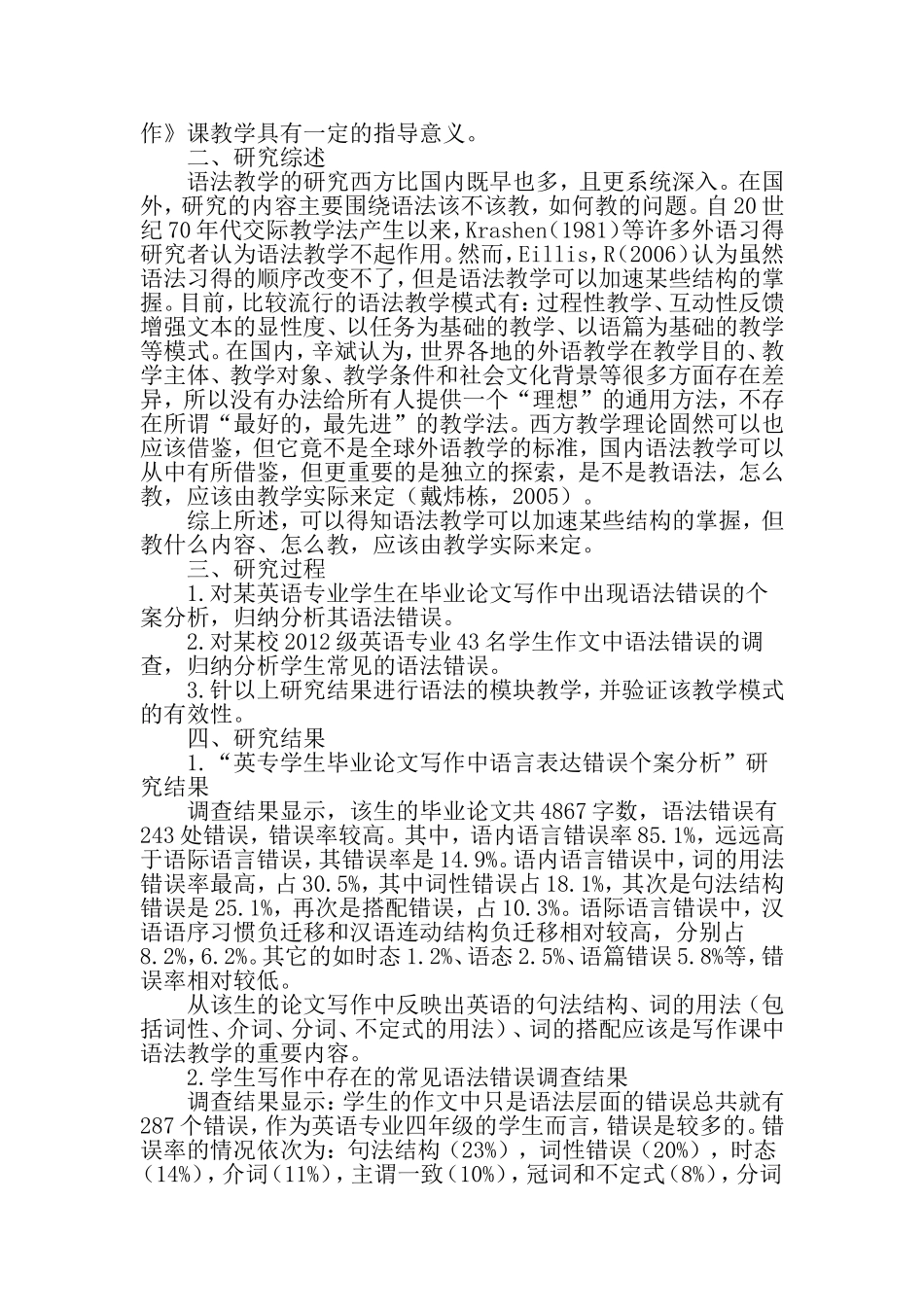 作》课教学具有一定的指导意义。

二、研究综述

语法教学的研究西方比国内既早也多，且更系统深入。在国外，研究的内容主要围绕语法该不该教，如何教的问题。自20世纪70年代交际教学法产生以来，Krashen（1981）等许多外语习得研究者认为语法教学不起作用。然而，Eillis，R（2006）认为虽然语法习得的顺序改变不了，但是语法教学可以加速某些结构的掌握。目前，比较流行的语法教学模式有：过程性教学、互动性反馈增强文本的显性度、以任务为基础的教学、以语篇为基础的教学等模式。在国内，辛斌认为，世界各地的外语教学在教学目的、教学主体、教学对象、教学条件和社会文化背景等很多方面存在差异，所以没有办法给所有人提供一个“理想”的通用方法，不存在所谓“最好的，最先进”的教学法。西方教学理论固然可以也应该借鉴，但它竟不是全球外语教学的标准，国内语法教学可以从中有所借鉴，但更重要的是独立的探索，是不是教语法，怎么教，应该由教学实际来定（戴炜栋，2005）。

综上所述，可以得知语法教学可以加速某些结构的掌握，但教什么内容、怎么教，应该由教学实际来定。

三、研究过程

1.对某英语专业学生在毕业论文写作中出现语法错误的个案分析，归纳分析其语法错误。

2.对某校2012级英语专业43名学生作文中语法错误的调查，归纳分析学生常见的语法错误。

3.针以上研究结果进行语法的模块教学，并验证该教学模式的有效性。

四、研究结果

1.“英专学生毕业论文写作中语言表达错误个案分析”研究结果

调查结果显示，该生的毕业论文共4867字数，语法错误有243处错误，错误率较高。其中，语内语言错误率85.1%，远远高于语际语言错误，其错误率是14.9%。语内语言错误中，词的用法错误率最高，占30.5%，其中词性错误占18.1%，其次是句法结构错误是25.1%，再次是搭配错误，占10.3%。语际语言错误中，汉语语序习惯负迁移和汉语连动结构负迁移相对较高，分别占8.2%，6.2%。其它的如时态1.2%、语态2.5%、语篇错误5.8%等，错误率相对较低。

从该生的论文写作中反映出英语的句法结构、词的用法（包括词性、介词、分词、不定式的用法）、词的搭配应该是写作课中语法教学的重要内容。

2.学生写作中存在的常见语法错误调查结果

调查结果显示：学生的作文中只是语法层面的错误总共就有287个错误，作为英语专业四年级的学生而言，错误是较多的。错误率的情况依次为：句法结构（23%），词性错误（20%），时态（14%），介词（11%），主谓一致（10%），冠词和不定式（8%），分词